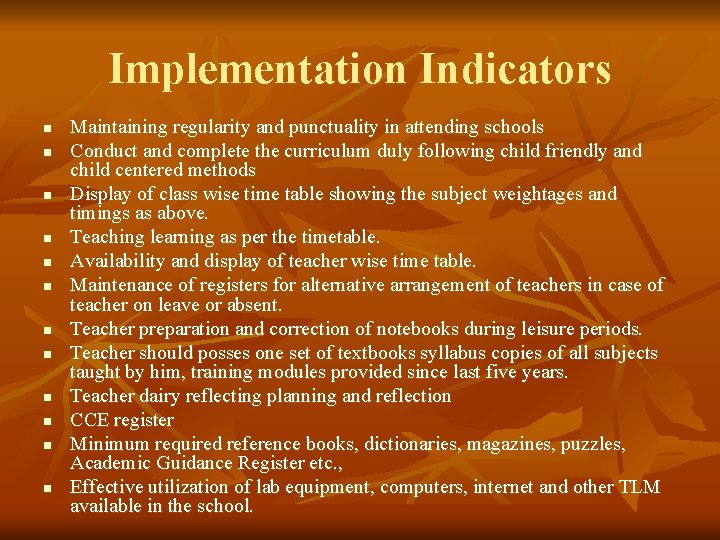 Implementation Indicators

- Maintaining regularity and punctuality in attending schools
- Conduct and complete the curriculum duly following child friendly and child centered methods
- Display of class wise time table showing the subject weightages and timings as above.
- Teaching learning as per the timetable.
- Availability and display of teacher wise time table.
- Maintenance of registers for alternative arrangement of teachers in case of teacher on leave or absent.
- Teacher preparation and correction of notebooks during leisure periods.
- Teacher should posses one set of textbooks syllabus copies of all subjects taught by him, training modules provided since last five years.
- Teacher dairy reflecting planning and reflection
- CCE register
- Minimum required reference books, dictionaries, magazines, puzzles, Academic Guidance Register etc.,
- Effective utilization of lab equipment, computers, internet and other TLM available in the school.